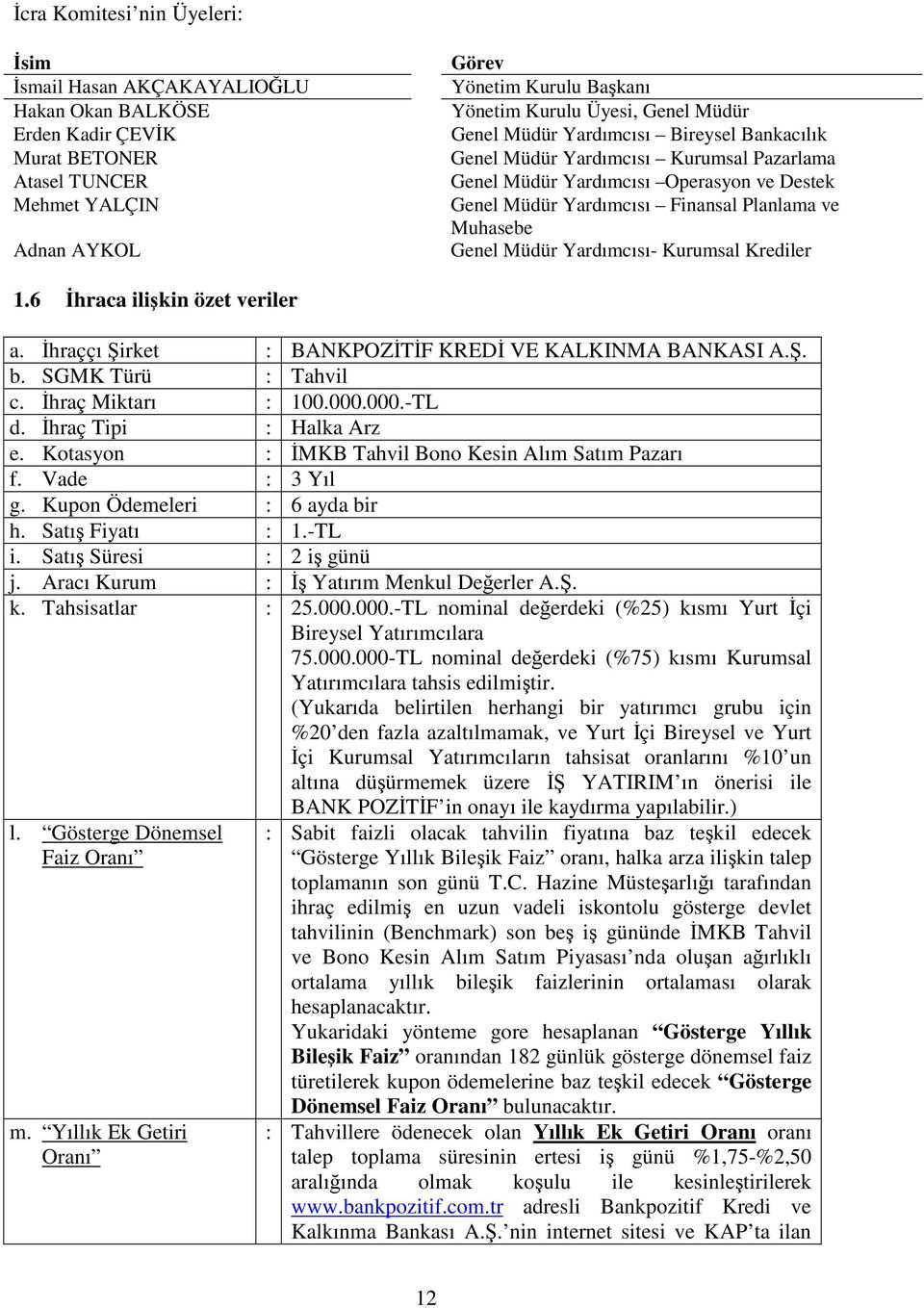 İcra Komitesi'nin Üyeleri:

| İsim | Görev |
|---|---|
| İsmail Hasan AKÇAKAYALIOĞLU | Yönetim Kurulu Başkanı |
| Hakan Okan BALKÖSE | Yönetim Kurulu Üyesi, Genel Müdür |
| Erden Kadir ÇEVİK | Genel Müdür Yardımcısı – Bireysel Bankacılık |
| Murat BETONER | Genel Müdür Yardımcısı – Kurumsal Pazarlama |
| Atasel TUNCER | Genel Müdür Yardımcısı –Operasyon ve Destek |
| Mehmet YALÇIN | Genel Müdür Yardımcısı – Finansal Planlama ve Muhasebe |
| Adnan AYKOL | Genel Müdür Yardımcısı- Kurumsal Krediler |

1.6 İhraca ilişkin özet veriler

| | | |
|---|---|---|
| a. İhraççı Şirket | : | BANKPOZİTİF KREDİ VE KALKINMA BANKASI A.Ş. |
| b. SGMK Türü | : | Tahvil |
| c. İhraç Miktarı | : | 100.000.000.-TL |
| d. İhraç Tipi | : | Halka Arz |
| e. Kotasyon | : | İMKB Tahvil Bono Kesin Alım Satım Pazarı |
| f. Vade | : | 3 Yıl |
| g. Kupon Ödemeleri | : | 6 ayda bir |
| h. Satış Fiyatı | : | 1.-TL |
| i. Satış Süresi | : | 2 iş günü |
| j. Aracı Kurum | : | İş Yatırım Menkul Değerler A.Ş. |
| k. Tahsisatlar | : | 25.000.000.-TL nominal değerdeki (%25) kısmı Yurt İçi Bireysel Yatırımcılara 75.000.000-TL nominal değerdeki (%75) kısmı Kurumsal Yatırımcılara tahsis edilmiştir. (Yukarıda belirtilen herhangi bir yatırımcı grubu için %20'den fazla azaltılmamak, ve Yurt İçi Bireysel ve Yurt İçi Kurumsal Yatırımcıların tahsisat oranlarını %10'un altına düşürmemek üzere İŞ YATIRIM'ın önerisi ile BANK POZİTİF'in onayı ile kaydırma yapılabilir.) |
| l. "Gösterge Dönemsel Faiz Oranı" | : | Sabit faizli olacak tahvilin fiyatına baz teşkil edecek "Gösterge Yıllık Bileşik Faiz" oranı, halka arza ilişkin talep toplamanın son günü T.C. Hazine Müsteşarlığı tarafından ihraç edilmiş en uzun vadeli iskontolu gösterge devlet tahvilinin (Benchmark) son beş iş gününde İMKB Tahvil ve Bono Kesin Alım Satım Piyasası'nda oluşan ağırlıklı ortalama yıllık bileşik faizlerinin ortalaması olarak hesaplanacaktır. Yukaridaki yönteme gore hesaplanan "Gösterge Yıllık Bileşik Faiz" oranından 182 günlük gösterge dönemsel faiz türetilerek kupon ödemelerine baz teşkil edecek "Gösterge Dönemsel Faiz Oranı" bulunacaktır. |
| m. "Yıllık Ek Getiri Oranı" | : | Tahvillere ödenecek olan Yıllık Ek Getiri Oranı oranı talep toplama süresinin ertesi iş günü %1,75-%2,50 aralığında olmak koşulu ile kesinleştirilerek www.bankpozitif.com.tr adresli Bankpozitif Kredi ve Kalkınma Bankası A.Ş.'nin internet sitesi ve KAP'ta ilan |

12